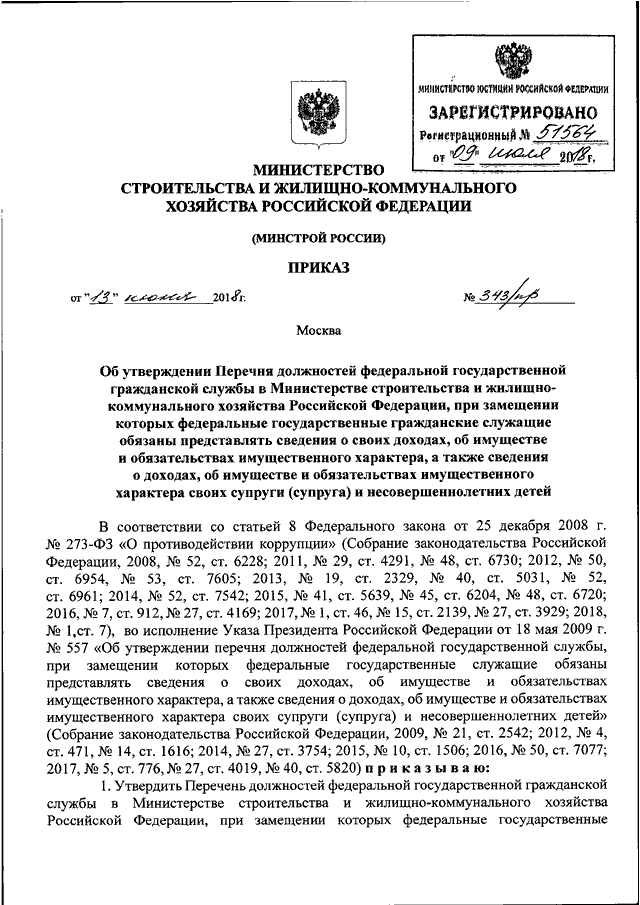 МИНИСТЕРСТВО ЮСТИЦИИ РОССИЙСКОЙ ФЕДЕРАЦИИ
ЗАРЕГИСТРИРОВАНО
Регистрационный № 51564
от "09" июля 2018г.

МИНИСТЕРСТВО
СТРОИТЕЛЬСТВА И ЖИЛИЩНО-КОММУНАЛЬНОГО ХОЗЯЙСТВА РОССИЙСКОЙ ФЕДЕРАЦИИ

(МИНСТРОЙ РОССИИ)

ПРИКАЗ

от "13" июня 2018г.

№ 343/пр

Москва

Об утверждении Перечня должностей федеральной государственной гражданской службы в Министерстве строительства и жилищно-коммунального хозяйства Российской Федерации, при замещении которых федеральные государственные гражданские служащие обязаны представлять сведения о своих доходах, об имуществе и обязательствах имущественного характера, а также сведения о доходах, об имуществе и обязательствах имущественного характера своих супруги (супруга) и несовершеннолетних детей

В соответствии со статьей 8 Федерального закона от 25 декабря 2008 г. № 273-ФЗ «О противодействии коррупции» (Собрание законодательства Российской Федерации, 2008, № 52, ст. 6228; 2011, № 29, ст. 4291, № 48, ст. 6730; 2012, № 50, ст. 6954, № 53, ст. 7605; 2013, № 19, ст. 2329, № 40, ст. 5031, № 52, ст. 6961; 2014, № 52, ст. 7542; 2015, № 41, ст. 5639, № 45, ст. 6204, № 48, ст. 6720; 2016, № 7, ст. 912, № 27, ст. 4169; 2017, № 1, ст. 46, № 15, ст. 2139, № 27, ст. 3929; 2018, № 1,ст. 7), во исполнение Указа Президента Российской Федерации от 18 мая 2009 г. № 557 «Об утверждении перечня должностей федеральной государственной службы, при замещении которых федеральные государственные служащие обязаны представлять сведения о своих доходах, об имуществе и обязательствах имущественного характера, а также сведения о доходах, об имуществе и обязательствах имущественного характера своих супруги (супруга) и несовершеннолетних детей» (Собрание законодательства Российской Федерации, 2009, № 21, ст. 2542; 2012, № 4, ст. 471, № 14, ст. 1616; 2014, № 27, ст. 3754; 2015, № 10, ст. 1506; 2016, № 50, ст. 7077; 2017, № 5, ст. 776, № 27, ст. 4019, № 40, ст. 5820) п р и к а з ы в а ю:

1. Утвердить Перечень должностей федеральной государственной гражданской службы в Министерстве строительства и жилищно-коммунального хозяйства Российской Федерации, при замещении которых федеральные государственные